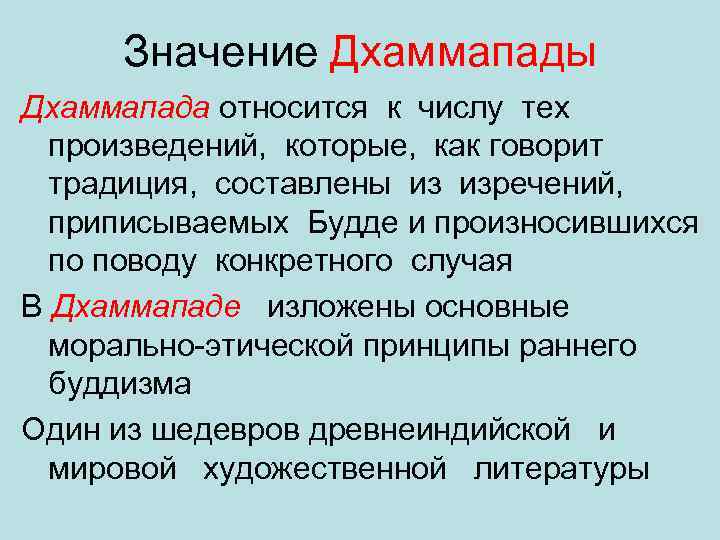 Значение Дхаммапады

Дхаммапада относится к числу тех произведений, которые, как говорит традиция, составлены из изречений, приписываемых Будде и произносившихся по поводу конкретного случая

В Дхаммападе изложены основные морально-этической принципы раннего буддизма

Один из шедевров древнеиндийской и мировой художественной литературы